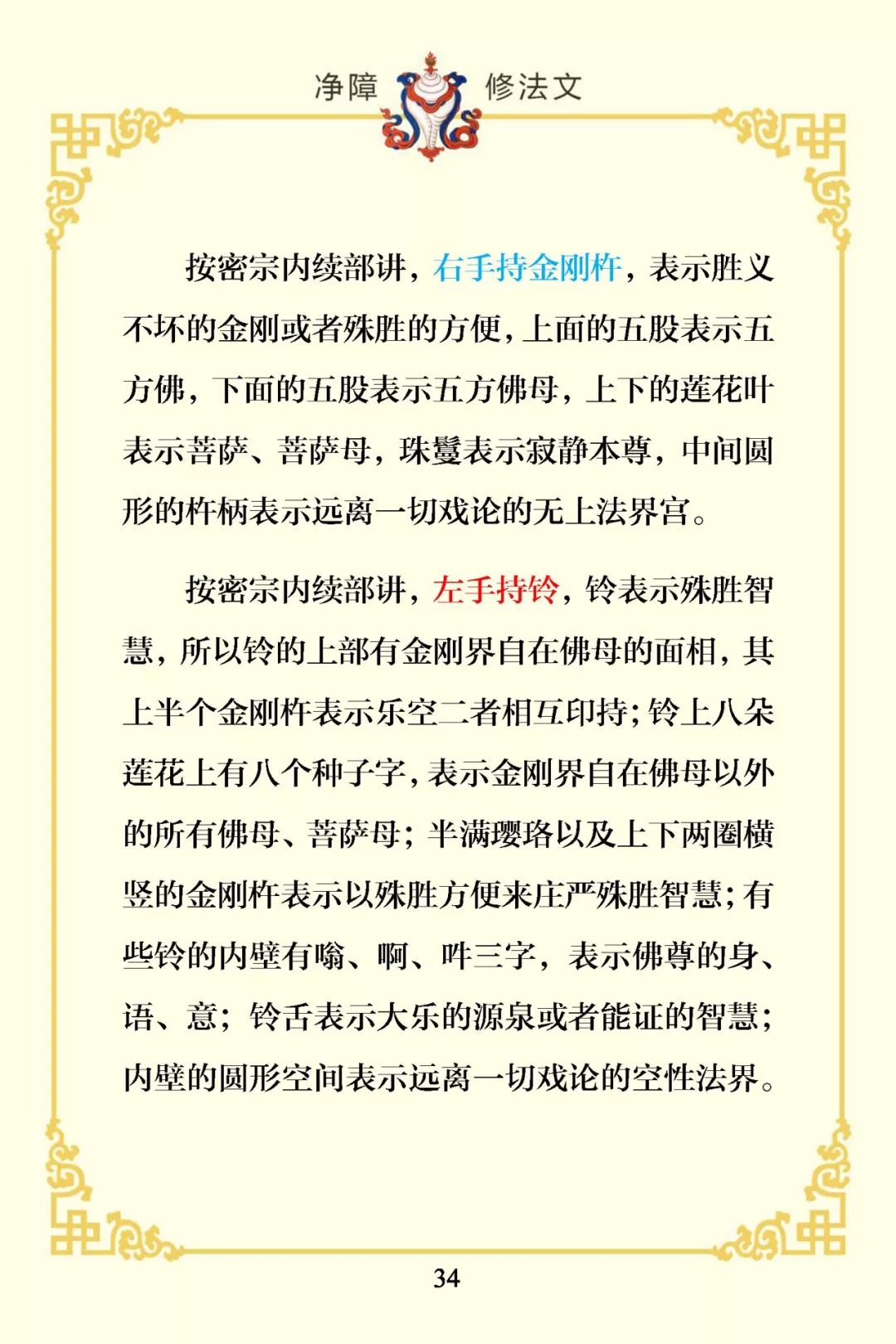 净障 修法文

按密宗内续部讲，右手持金刚杵，表示胜义不坏的金刚或者殊胜的方便，上面的五股表示五方佛，下面的五股表示五方佛母，上下的莲花叶表示菩萨、菩萨母，珠鬘表示寂静本尊，中间圆形的杵柄表示远离一切戏论的无上法界宫。

按密宗内续部讲，左手持铃，铃表示殊胜智慧，所以铃的上部有金刚界自在佛母的面相，其上半个金刚杵表示乐空二者相互印持；铃上八朵莲花上有八个种子字，表示金刚界自在佛母以外的所有佛母、菩萨母；半满璎珞以及上下两圈横竖的金刚杵表示以殊胜方便来庄严殊胜智慧；有些铃的内壁有嗡、啊、吽三字，表示佛尊的身、语、意；铃舌表示大乐的源泉或者能证的智慧；内壁的圆形空间表示远离一切戏论的空性法界。

34